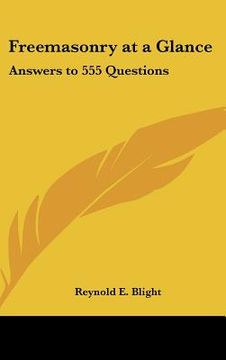 Freemasonry at a Glance

Answers to 555 Questions

Reynold E. Blight